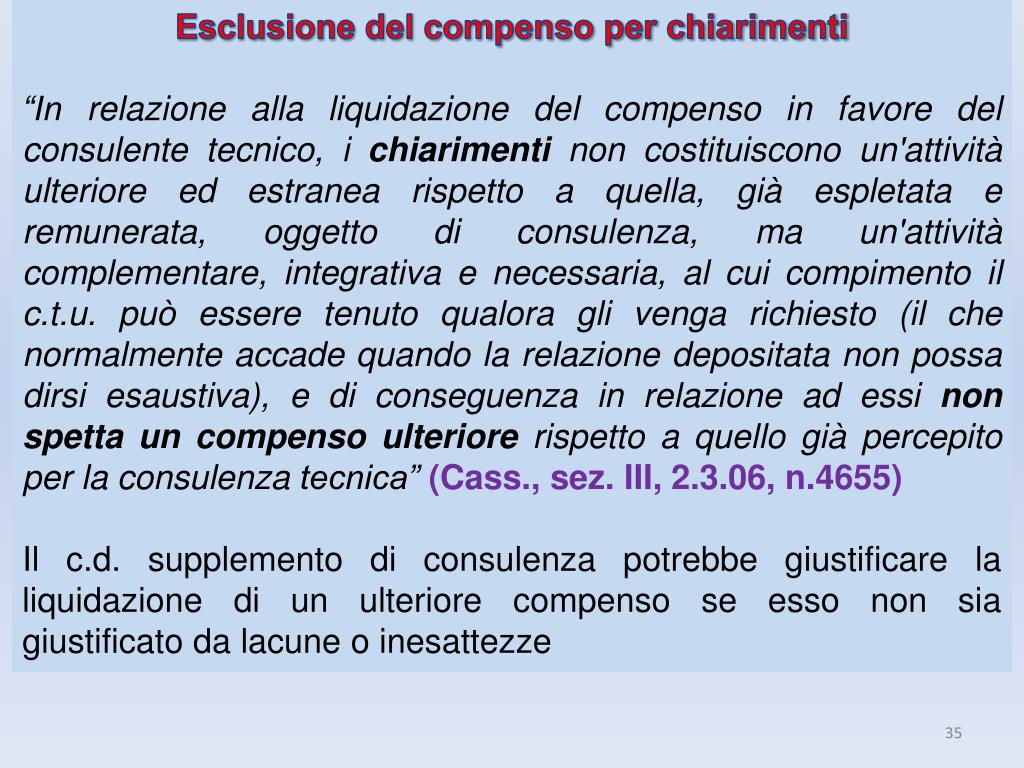 Esclusione del compenso per chiarimenti

“In relazione alla liquidazione del compenso in favore del consulente tecnico, i chiarimenti non costituiscono un'attività ulteriore ed estranea rispetto a quella, già espletata e remunerata, oggetto di consulenza, ma un'attività complementare, integrativa e necessaria, al cui compimento il c.t.u. può essere tenuto qualora gli venga richiesto (il che normalmente accade quando la relazione depositata non possa dirsi esaustiva), e di conseguenza in relazione ad essi non spetta un compenso ulteriore rispetto a quello già percepito per la consulenza tecnica” (Cass., sez. III, 2.3.06, n.4655)

Il c.d. supplemento di consulenza potrebbe giustificare la liquidazione di un ulteriore compenso se esso non sia giustificato da lacune o inesattezze

35